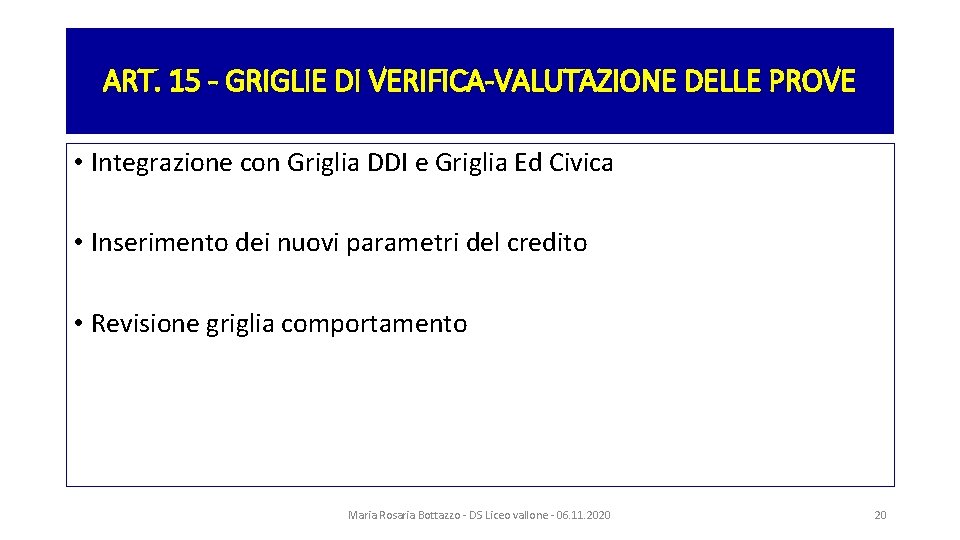 ART. 15 - GRIGLIE DI VERIFICA-VALUTAZIONE DELLE PROVE

• Integrazione con Griglia DDI e Griglia Ed Civica

• Inserimento dei nuovi parametri del credito

• Revisione griglia comportamento

Maria Rosaria Bottazzo - DS Liceo vallone - 06.11.2020

20